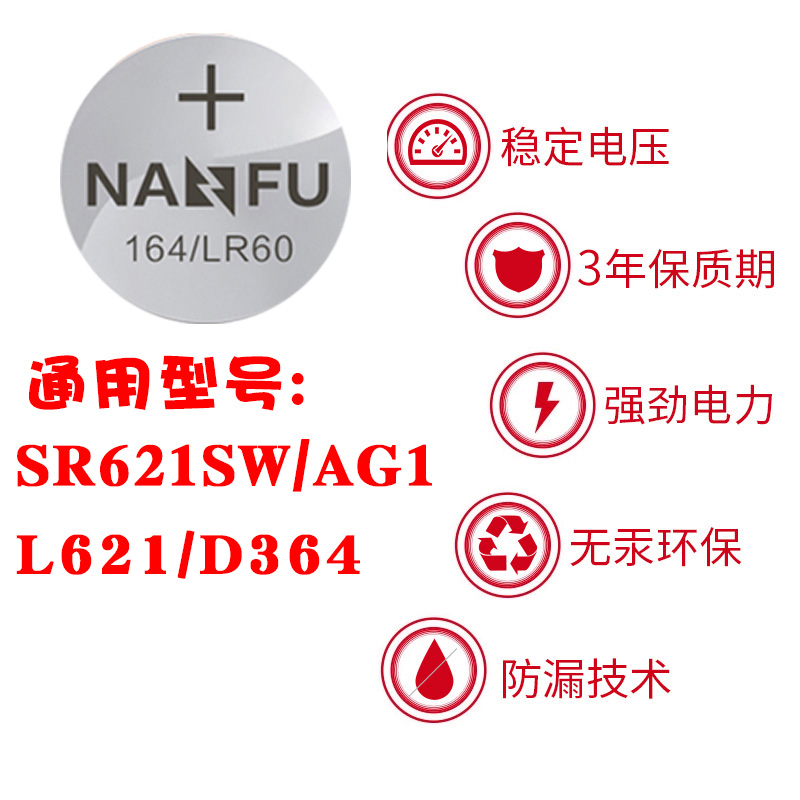 +
NANFU
164/LR60

通用型号:
SR621SW/AG1
L621/D364

稳定电压

3年保质期

强劲电力

无汞环保

防漏技术